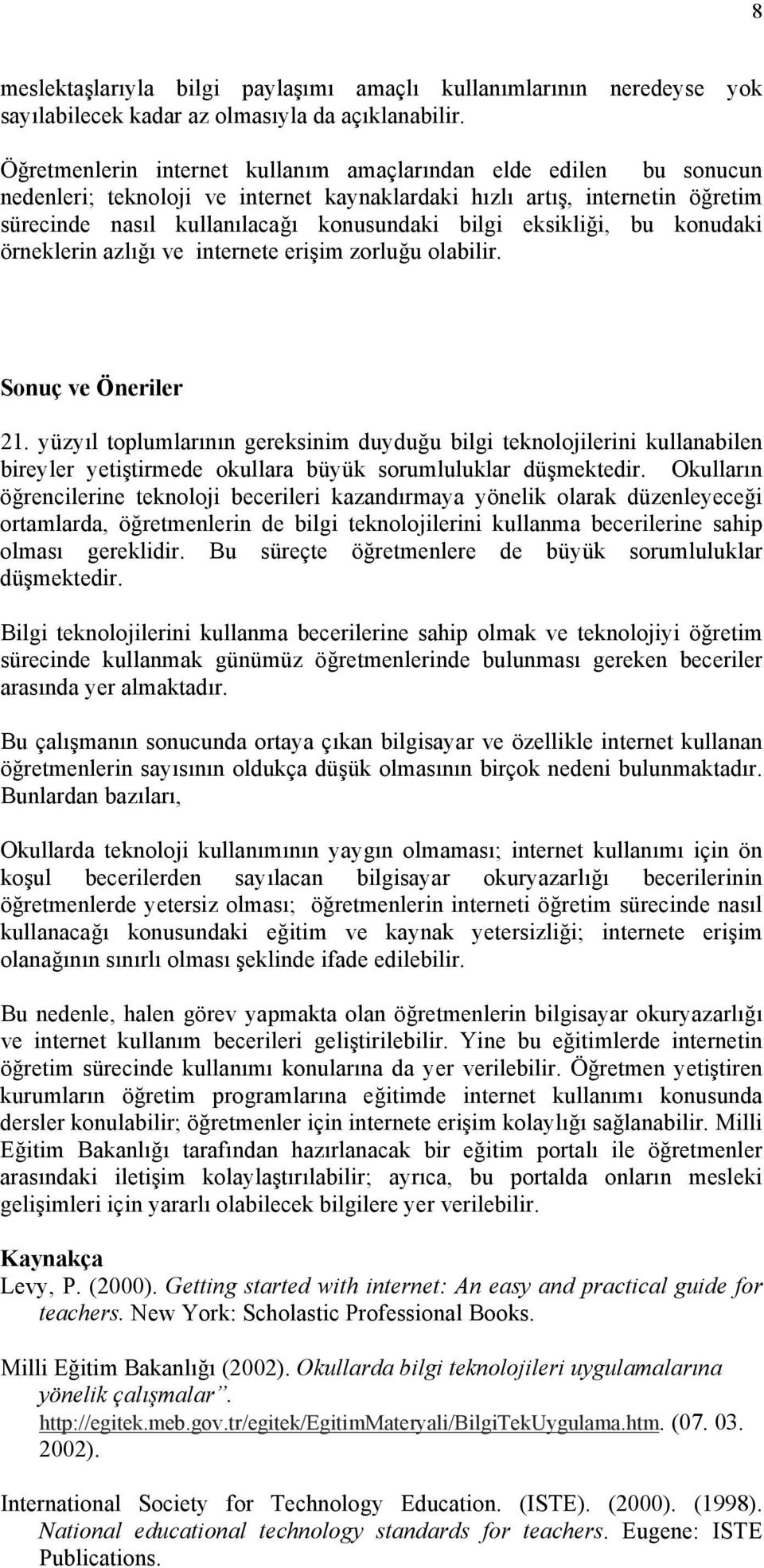 8

meslektaşlarıyla bilgi paylaşımı amaçlı kullanımlarının neredeyse yok sayılabilecek kadar az olmasıyla da açıklanabilir.

Öğretmenlerin internet kullanım amaçlarından elde edilen bu sonucun nedenleri; teknoloji ve internet kaynaklardaki hızlı artış, internetin öğretim sürecinde nasıl kullanılacağı konusundaki bilgi eksikliği, bu konudaki örneklerin azlığı ve internete erişim zorluğu olabilir.

Sonuç ve Öneriler

21. yüzyıl toplumlarının gereksinim duyduğu bilgi teknolojilerini kullanabilen bireyler yetiştirmede okullara büyük sorumluluklar düşmektedir. Okulların öğrencilerine teknoloji becerileri kazandırmaya yönelik olarak düzenleyeceği ortamlarda, öğretmenlerin de bilgi teknolojilerini kullanma becerilerine sahip olması gereklidir. Bu süreçte öğretmenlere de büyük sorumluluklar düşmektedir.

Bilgi teknolojilerini kullanma becerilerine sahip olmak ve teknolojiyi öğretim sürecinde kullanmak günümüz öğretmenlerinde bulunması gereken beceriler arasında yer almaktadır.

Bu çalışmanın sonucunda ortaya çıkan bilgisayar ve özellikle internet kullanan öğretmenlerin sayısının oldukça düşük olmasının birçok nedeni bulunmaktadır. Bunlardan bazıları,

Okullarda teknoloji kullanımının yaygın olmaması; internet kullanımı için ön koşul becerilerden sayılacan bilgisayar okuryazarlığı becerilerinin öğretmenlerde yetersiz olması; öğretmenlerin interneti öğretim sürecinde nasıl kullanacağı konusundaki eğitim ve kaynak yetersizliği; internete erişim olanağının sınırlı olması şeklinde ifade edilebilir.

Bu nedenle, halen görev yapmakta olan öğretmenlerin bilgisayar okuryazarlığı ve internet kullanım becerileri geliştirilebilir. Yine bu eğitimlerde internetin öğretim sürecinde kullanımı konularına da yer verilebilir. Öğretmen yetiştiren kurumların öğretim programlarına eğitimde internet kullanımı konusunda dersler konulabilir; öğretmenler için internete erişim kolaylığı sağlanabilir. Milli Eğitim Bakanlığı tarafından hazırlanacak bir eğitim portalı ile öğretmenler arasındaki iletişim kolaylaştırılabilir; ayrıca, bu portalda onların mesleki gelişimleri için yararlı olabilecek bilgilere yer verilebilir.

Kaynakça
Levy, P. (2000). Getting started with internet: An easy and practical guide for teachers. New York: Scholastic Professional Books.

Milli Eğitim Bakanlığı (2002). Okullarda bilgi teknolojileri uygulamalarına yönelik çalışmalar”. http://egitek.meb.gov.tr/egitek/EgitimMateryali/BilgiTekUygulama.htm. (07. 03. 2002).

International Society for Technology Education. (ISTE). (2000). (1998). National educational technology standards for teachers. Eugene: ISTE Publications.